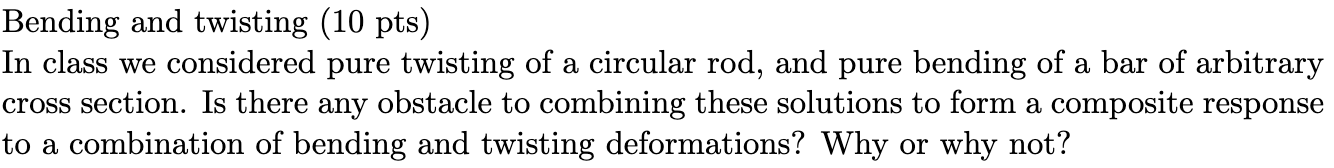 Bending and twisting (10 pts)
In class we considered pure twisting of a circular rod, and pure bending of a bar of arbitrary cross section. Is there any obstacle to combining these solutions to form a composite response to a combination of bending and twisting deformations? Why or why not?